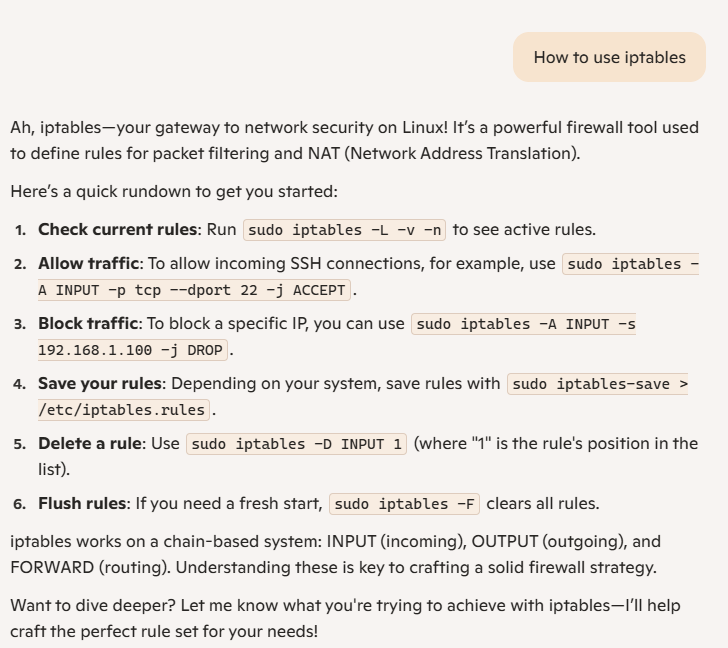 How to use iptables

Ah, iptables—your gateway to network security on Linux! It's a powerful firewall tool used to define rules for packet filtering and NAT (Network Address Translation).

Here's a quick rundown to get you started:

1. **Check current rules**: Run `sudo iptables -L -v -n` to see active rules.
2. **Allow traffic**: To allow incoming SSH connections, for example, use `sudo iptables -A INPUT -p tcp --dport 22 -j ACCEPT`.
3. **Block traffic**: To block a specific IP, you can use `sudo iptables -A INPUT -s 192.168.1.100 -j DROP`.
4. **Save your rules**: Depending on your system, save rules with `sudo iptables-save > /etc/iptables.rules`.
5. **Delete a rule**: Use `sudo iptables -D INPUT 1` (where "1" is the rule's position in the list).
6. **Flush rules**: If you need a fresh start, `sudo iptables -F` clears all rules.

iptables works on a chain-based system: INPUT (incoming), OUTPUT (outgoing), and FORWARD (routing). Understanding these is key to crafting a solid firewall strategy.

Want to dive deeper? Let me know what you're trying to achieve with iptables—I'll help craft the perfect rule set for your needs!